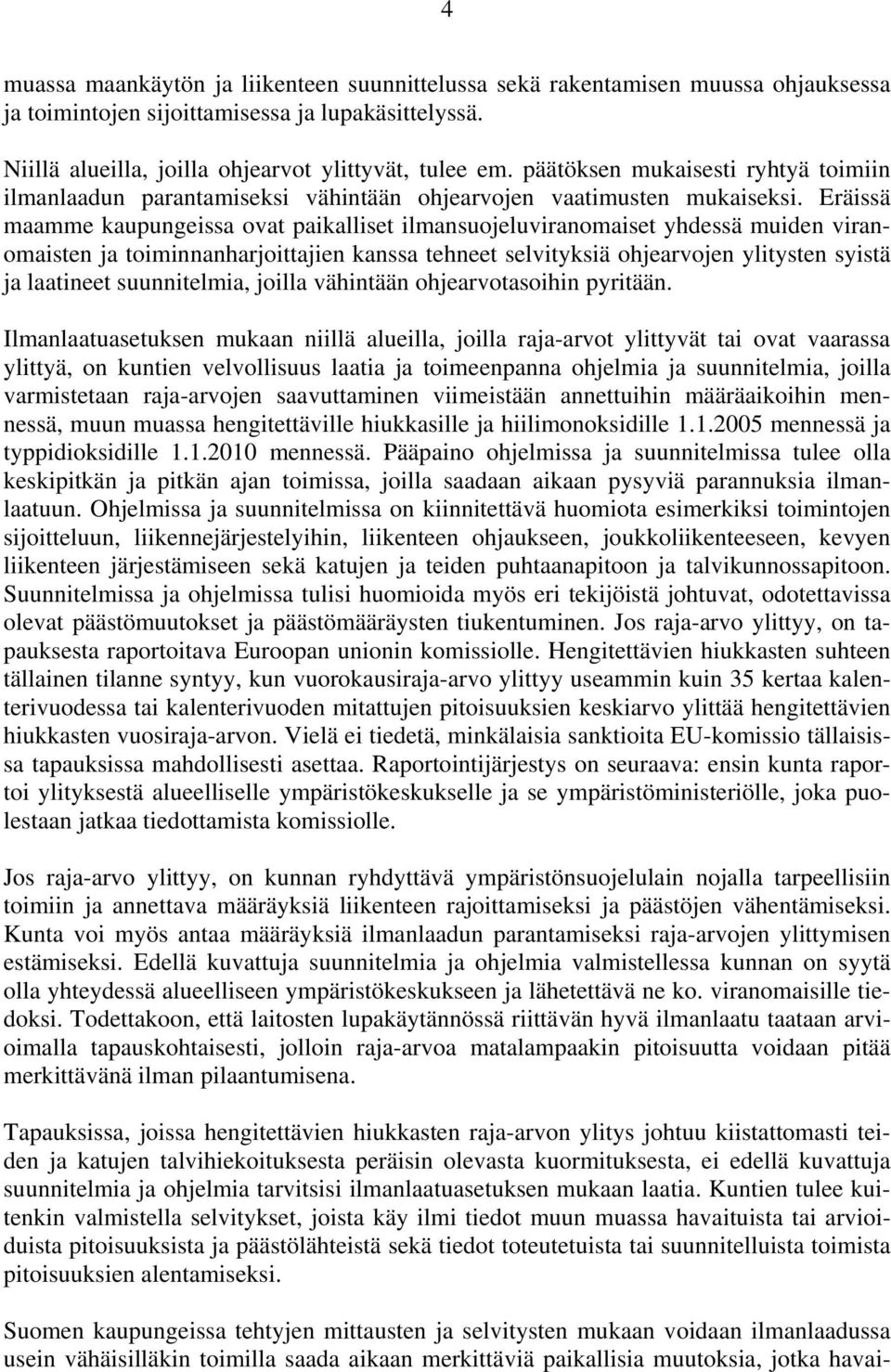 4

muassa maankäytön ja liikenteen suunnittelussa sekä rakentamisen muussa ohjauksessa ja toimintojen sijoittamisessa ja lupakäsittelyssä.

Niillä alueilla, joilla ohjearvot ylittyvät, tulee em. päätöksen mukaisesti ryhtyä toimiin ilmanlaadun parantamiseksi vähintään ohjearvojen vaatimusten mukaiseksi. Eräissä maamme kaupungeissa ovat paikalliset ilmansuojeluviranomaiset yhdessä muiden viranomaisten ja toiminnanharjoittajien kanssa tehneet selvityksiä ohjearvojen ylitysten syistä ja laatineet suunnitelmia, joilla vähintään ohjearvotasoihin pyritään.

Ilmanlaatuasetuksen mukaan niillä alueilla, joilla raja-arvot ylittyvät tai ovat vaarassa ylittyä, on kuntien velvollisuus laatia ja toimeenpanna ohjelmia ja suunnitelmia, joilla varmistetaan raja-arvojen saavuttaminen viimeistään annettuihin määräaikoihin mennessä, muun muassa hengitettäville hiukkasille ja hiilimonoksidille 1.1.2005 mennessä ja typpidioksidille 1.1.2010 mennessä. Pääpaino ohjelmissa ja suunnitelmissa tulee olla keskipitkän ja pitkän ajan toimissa, joilla saadaan aikaan pysyviä parannuksia ilmanlaatuun. Ohjelmissa ja suunnitelmissa on kiinnitettävä huomiota esimerkiksi toimintojen sijoitteluun, liikennejärjestelyihin, liikenteen ohjaukseen, joukkoliikenteeseen, kevyen liikenteen järjestämiseen sekä katujen ja teiden puhtaanapitoon ja talvikunnossapitoon. Suunnitelmissa ja ohjelmissa tulisi huomioida myös eri tekijöistä johtuvat, odotettavissa olevat päästömuutokset ja päästömääräysten tiukentuminen. Jos raja-arvo ylittyy, on tapauksesta raportoitava Euroopan unionin komissiolle. Hengitettävien hiukkasten suhteen tällainen tilanne syntyy, kun vuorokausiraja-arvo ylittyy useammin kuin 35 kertaa kalenterivuodessa tai kalenterivuoden mitattujen pitoisuuksien keskiarvo ylittää hengitettävien hiukkasten vuosiraja-arvon. Vielä ei tiedetä, minkälaisia sanktioita EU-komissio tällaisissa tapauksissa mahdollisesti asettaa. Raportointijärjestys on seuraava: ensin kunta raportoi ylityksestä alueelliselle ympäristökeskukselle ja se ympäristöministeriölle, joka puolestaan jatkaa tiedottamista komissiolle.

Jos raja-arvo ylittyy, on kunnan ryhdyttävä ympäristönsuojelulain nojalla tarpeellisiin toimiin ja annettava määräyksiä liikenteen rajoittamiseksi ja päästöjen vähentämiseksi. Kunta voi myös antaa määräyksiä ilmanlaadun parantamiseksi raja-arvojen ylittymisen estämiseksi. Edellä kuvattuja suunnitelmia ja ohjelmia valmistellessa kunnan on syytä olla yhteydessä alueelliseen ympäristökeskukseen ja lähetettävä ne ko. viranomaisille tiedoksi. Todettakoon, että laitosten lupakäytännössä riittävän hyvä ilmanlaatu taataan arvioimalla tapauskohtaisesti, jolloin raja-arvoa matalampaakin pitoisuutta voidaan pitää merkittävänä ilman pilaantumisena.

Tapauksissa, joissa hengitettävien hiukkasten raja-arvon ylitys johtuu kiistattomasti teiden ja katujen talvihiekoituksesta peräisin olevasta kuormituksesta, ei edellä kuvattuja suunnitelmia ja ohjelmia tarvitsisi ilmanlaatuasetuksen mukaan laatia. Kuntien tulee kuitenkin valmistella selvitykset, joista käy ilmi tiedot muun muassa havaituista tai arvioiduista pitoisuuksista ja päästölähteistä sekä tiedot toteutetuista tai suunnitelluista toimista pitoisuuksien alentamiseksi.

Suomen kaupungeissa tehtyjen mittausten ja selvitysten mukaan voidaan ilmanlaadussa usein vähäisilläkin toimilla saada aikaan merkittäviä paikallisia muutoksia, jotka havai-